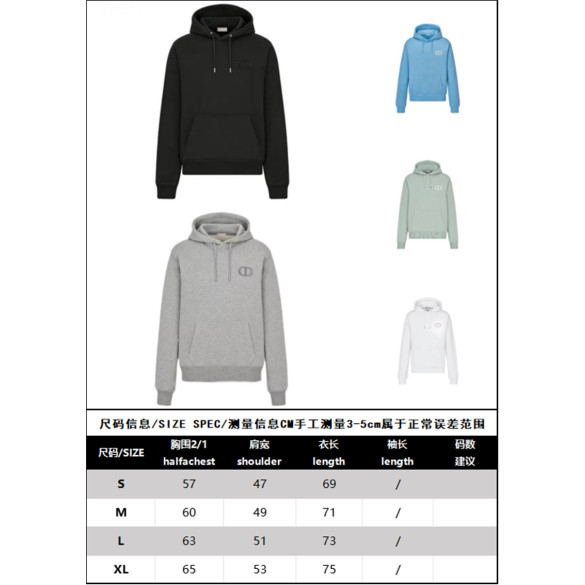 尺码信息/SIZE SPEC/测量信息CM手工测量3-5cm属于正常误差范围

| 尺码/SIZE | 胸围2/1 halfachest | 肩宽 shoulder | 衣长 length | 袖长 length | 码数建议 |
|---|---|---|---|---|---|
| S | 57 | 47 | 69 | / | |
| M | 60 | 49 | 71 | / | |
| L | 63 | 51 | 73 | / | |
| XL | 65 | 53 | 75 | / | |